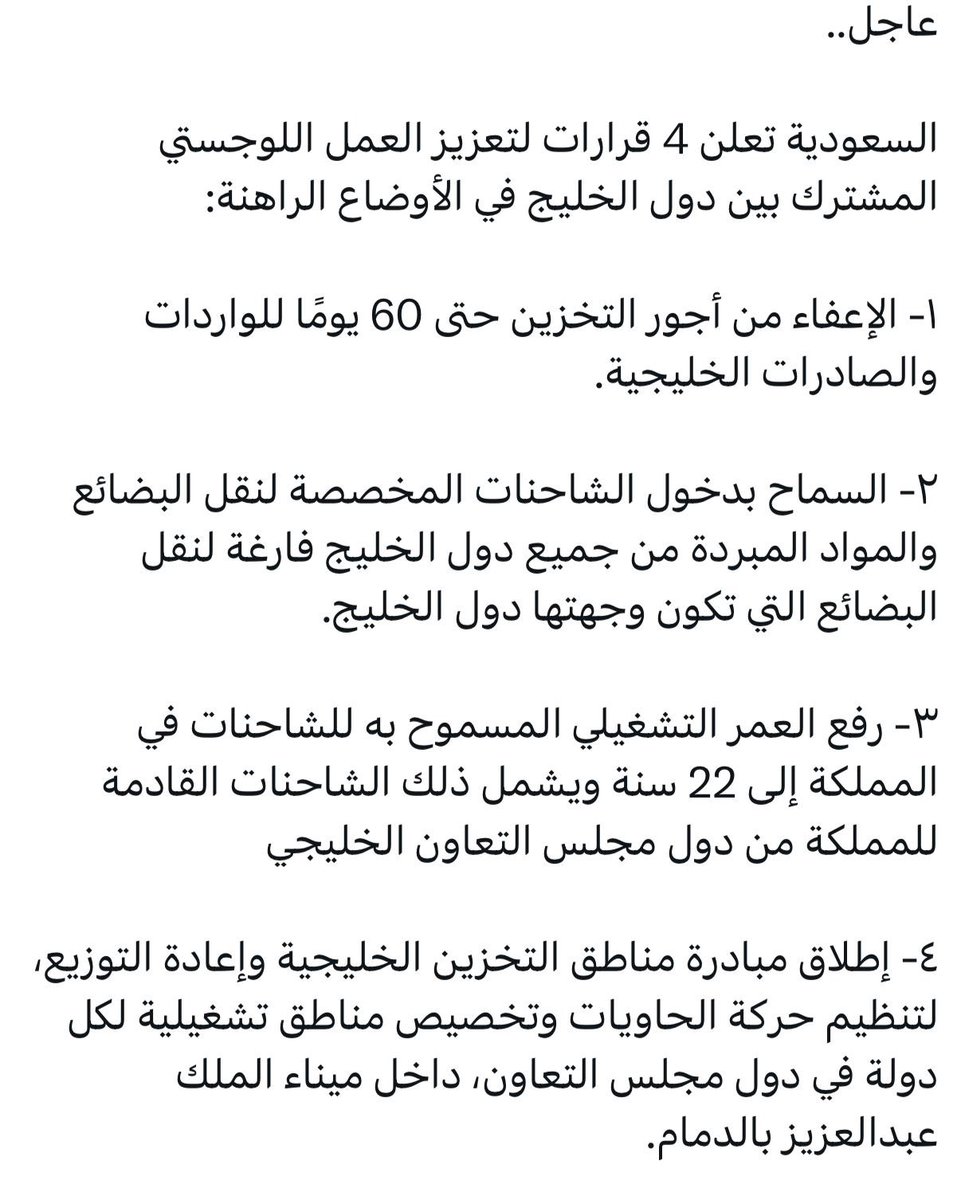 عاجل..

السعودية تعلن 4 قرارات لتعزيز العمل اللوجستي المشترك بين دول الخليج في الأوضاع الراهنة:

١- الإعفاء من أجور التخزين حتى 60 يومًا للواردات والصادرات الخليجية.

٢- السماح بدخول الشاحنات المخصصة لنقل البضائع والمواد المبردة من جميع دول الخليج فارغة لنقل البضائع التي تكون وجهتها دول الخليج.

٣- رفع العمر التشغيلي المسموح به للشاحنات في المملكة إلى 22 سنة ويشمل ذلك الشاحنات القادمة للمملكة من دول مجلس التعاون الخليجي

٤- إطلاق مبادرة مناطق التخزين الخليجية وإعادة التوزيع، لتنظيم حركة الحاويات وتخصيص مناطق تشغيلية لكل دولة في دول مجلس التعاون، داخل ميناء الملك عبدالعزيز بالدمام.